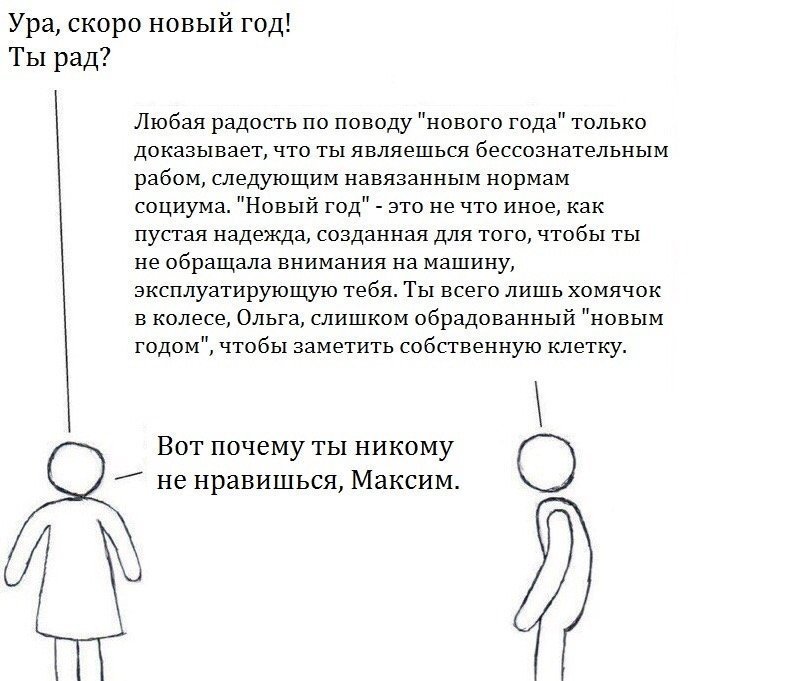 Ура, скоро новый год!
Ты рад?

Любая радость по поводу "нового года" только доказывает, что ты являешься бессознательным рабом, следующим навязанным нормам социума. "Новый год" - это не что иное, как пустая надежда, созданная для того, чтобы ты не обращала внимания на машину, эксплуатирующую тебя. Ты всего лишь хомячок в колесе, Ольга, слишком обрадованный "новым годом", чтобы заметить собственную клетку.

Вот почему ты никому не нравишься, Максим.